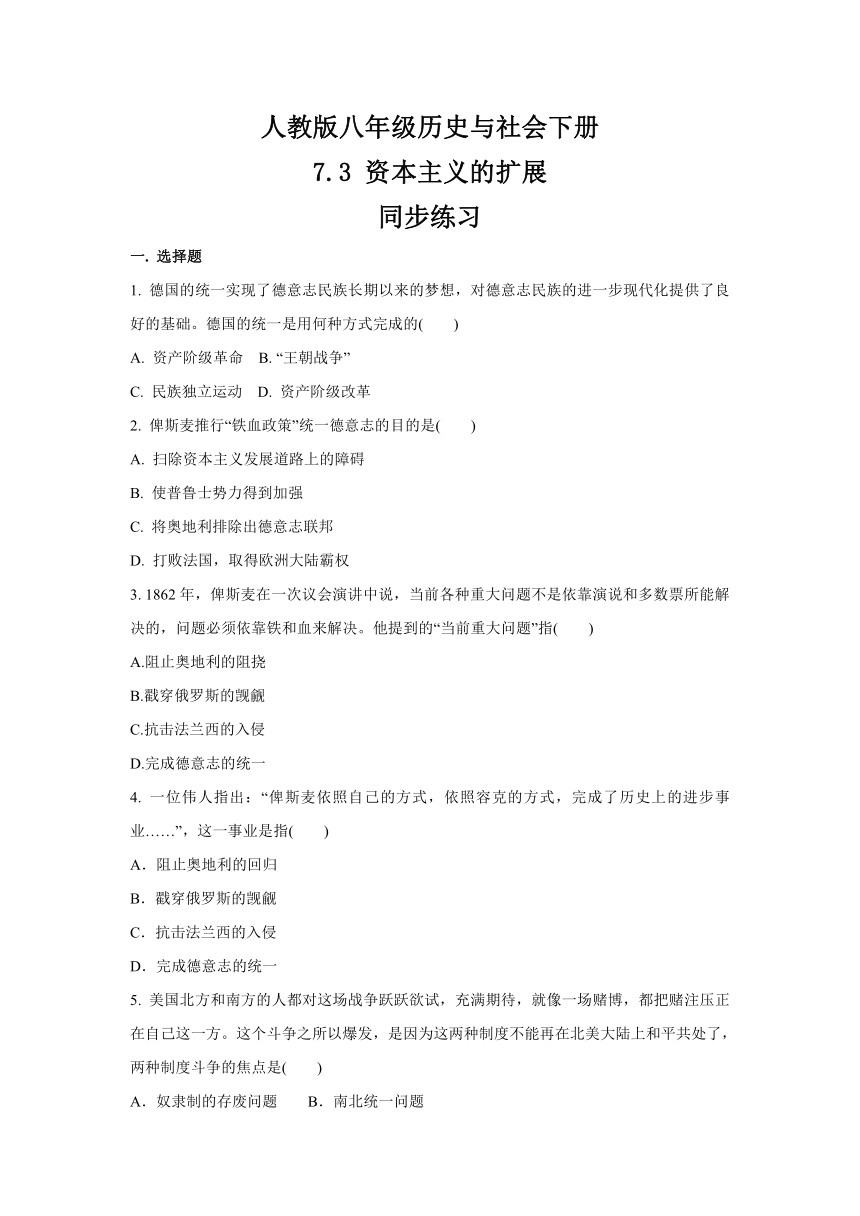 人教版八年级历史与社会下册
7.3 资本主义的扩展
同步练习

一. 选择题

1. 德国的统一实现了德意志民族长期以来的梦想，对德意志民族的进一步现代化提供了良好的基础。德国的统一是用何种方式完成的(　　)

A. 资产阶级革命　B. “王朝战争”

C. 民族独立运动　D. 资产阶级改革

2. 俾斯麦推行“铁血政策”统一德意志的目的是(　　)

A. 扫除资本主义发展道路上的障碍

B. 使普鲁士势力得到加强

C. 将奥地利排除出德意志联邦

D. 打败法国，取得欧洲大陆霸权

3. 1862 年，俾斯麦在一次议会演讲中说，当前各种重大问题不是依靠演说和多数票所能解决的，问题必须依靠铁和血来解决。他提到的“当前重大问题”指(　　)

A.阻止奥地利的阻挠

B.戳穿俄罗斯的觊觎

C.抗击法兰西的入侵

D.完成德意志的统一

4. 一位伟人指出：“俾斯麦依照自己的方式，依照容克的方式，完成了历史上的进步事业……”，这一事业是指(　　)

A．阻止奥地利的回归

B．戳穿俄罗斯的觊觎

C．抗击法兰西的入侵

D．完成德意志的统一

5. 美国北方和南方的人都对这场战争跃跃欲试，充满期待，就像一场赌博，都把赌注压正在自己这一方。这个斗争之所以爆发，是因为这两种制度不能再在北美大陆上和平共处了，两种制度斗争的焦点是(　　)

A．奴隶制的存废问题　　B．南北统一问题